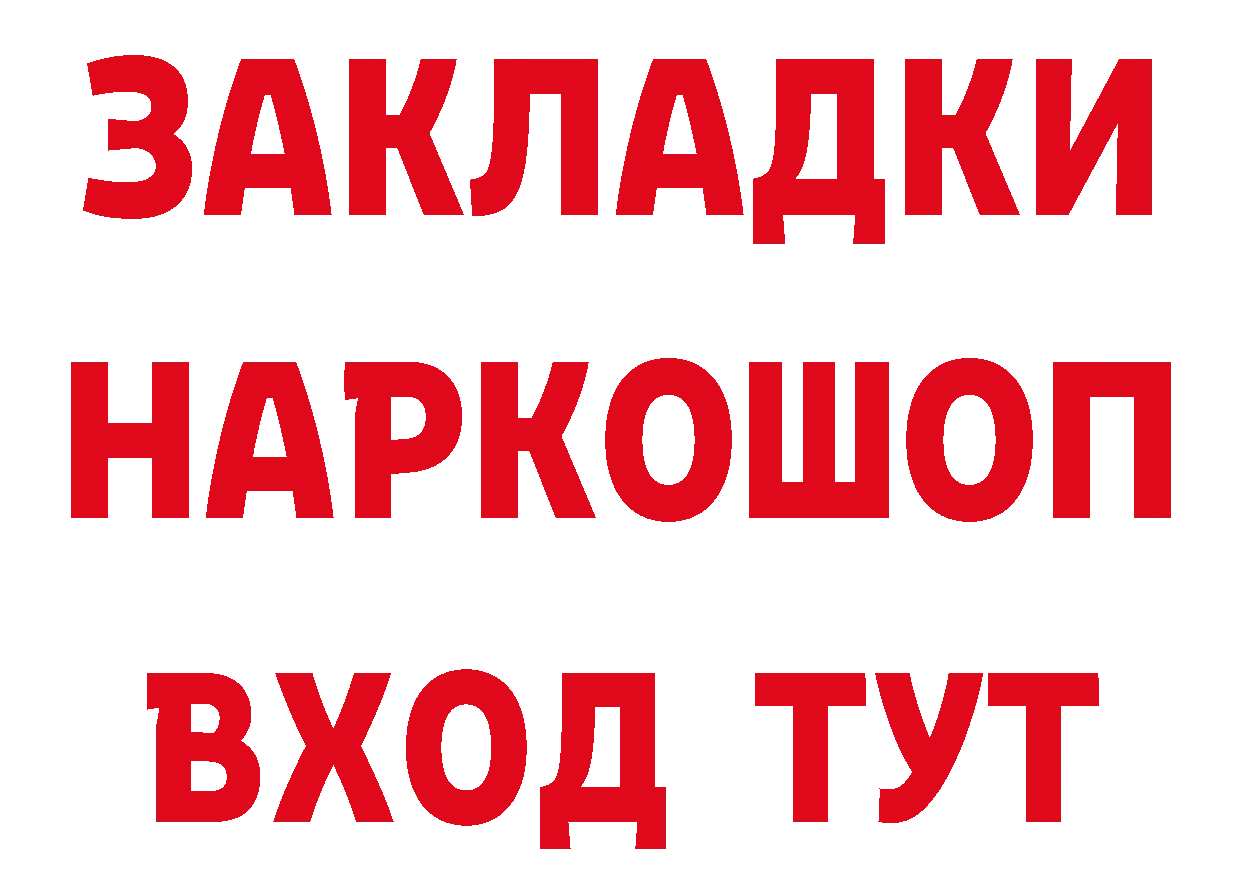 ЗАКЛАДКИ
НАРКОШОП
ВХОД ТУТ